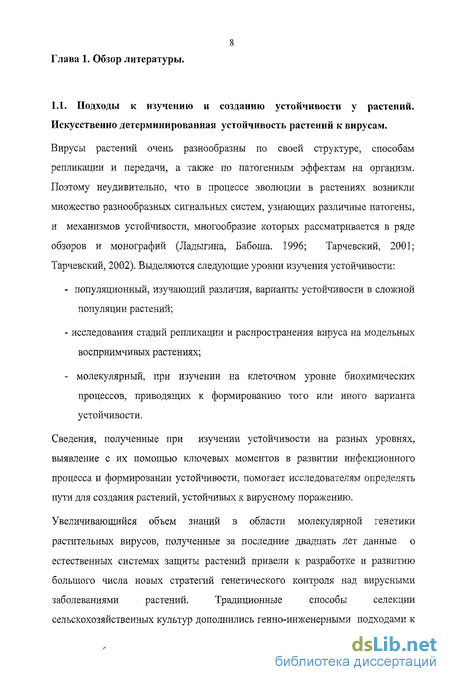 8

Глава 1. Обзор литературы.

1.1. Подходы к изучению и созданию устойчивости у растений. Искусственно детерминированная устойчивость растений к вирусам.

Вирусы растений очень разнообразны по своей структуре, способам репликации и передачи, а также по патогенным эффектам на организм. Поэтому неудивительно, что в процессе эволюции в растениях возникли множество разнообразных сигнальных систем, узнающих различные патогены, и механизмов устойчивости, многообразие которых рассматривается в ряде обзоров и монографий (Ладыгина, Бабоша. 1996; Тарчевский, 2001; Тарчевский, 2002). Выделяются следующие уровни изучения устойчивости:

- популяционный, изучающий различия, варианты устойчивости в сложной популяции растений;

- исследования стадий репликации и распространения вируса на модельных восприимчивых растениях;

- молекулярный, при изучении на клеточном уровне биохимических процессов, приводящих к формированию того или иного варианта устойчивости.

Сведения, полученные при изучении устойчивости на разных уровнях, выявление с их помощью ключевых моментов в развитии инфекционного процесса и формировании устойчивости, помогает исследователям определять пути для создания растений, устойчивых к вирусному поражению.

Увеличивающийся объем знаний в области молекулярной генетики растительных вирусов, полученные за последние двадцать лет данные о естественных системах защиты растений привели к разработке и развитию большого числа новых стратегий генетического контроля над вирусными заболеваниями растений. Традиционные способы селекции сельскохозяйственных культур дополнились генно-инженерными подходами к

dsLib.net
библиотека диссертаций